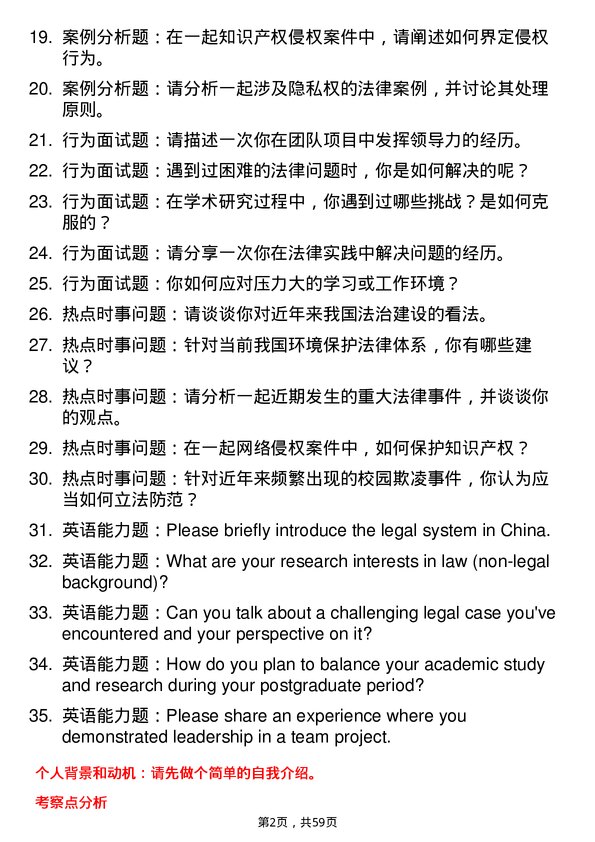 19. 案例分析题：在一起知识产权侵权案件中，请阐述如何界定侵权行为。

20. 案例分析题：请分析一起涉及隐私权的法律案例，并讨论其处理原则。

21. 行为面试题：请描述一次你在团队项目中发挥领导力的经历。

22. 行为面试题：遇到过困难的法律问题时，你是如何解决的呢？

23. 行为面试题：在学术研究过程中，你遇到过哪些挑战？是如何克服的？

24. 行为面试题：请分享一次你在法律实践中解决问题的经历。

25. 行为面试题：你如何应对压力大的学习或工作环境？

26. 热点时事问题：请谈谈你对近年来我国法治建设的看法。

27. 热点时事问题：针对当前我国环境保护法律体系，你有哪些建议？

28. 热点时事问题：请分析一起近期发生的重大法律事件，并谈谈你的观点。

29. 热点时事问题：在一起网络侵权案件中，如何保护知识产权？

30. 热点时事问题：针对近年来频繁出现的校园欺凌事件，你认为应当如何立法防范？

31. 英语能力题：Please briefly introduce the legal system in China.

32. 英语能力题：What are your research interests in law (non-legal background)?

33. 英语能力题：Can you talk about a challenging legal case you've encountered and your perspective on it?

34. 英语能力题：How do you plan to balance your academic study and research during your postgraduate period?

35. 英语能力题：Please share an experience where you demonstrated leadership in a team project.

个人背景和动机：请先做个简单的自我介绍。

考察点分析

第2页，共59页